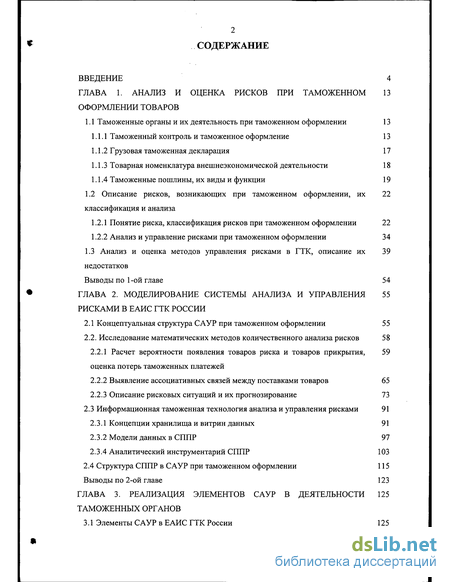 2

СОДЕРЖАНИЕ

| | |
|---|---|
| ВВЕДЕНИЕ | 4 |
| ГЛАВА 1. АНАЛИЗ И ОЦЕНКА РИСКОВ ПРИ ТАМОЖЕННОМ ОФОРМЛЕНИИ ТОВАРОВ | 13 |
| 1.1 Таможенные органы и их деятельность при таможенном оформлении | 13 |
| 1.1.1 Таможенный контроль и таможенное оформление | 13 |
| 1.1.2 Грузовая таможенная декларация | 17 |
| 1.1.3 Товарная номенклатура внешнеэкономической деятельности | 18 |
| 1.1.4 Таможенные пошлины, их виды и функции | 19 |
| 1.2 Описание рисков, возникающих при таможенном оформлении, их классификация и анализа | 22 |
| 1.2.1 Понятие риска, классификация рисков при таможенном оформлении | 22 |
| 1.2.2 Анализ и управление рисками при таможенном оформлении | 34 |
| 1.3 Анализ и оценка методов управления рисками в ГТК, описание их недостатков | 39 |
| Выводы по 1-ой главе | 54 |
| ГЛАВА 2. МОДЕЛИРОВАНИЕ СИСТЕМЫ АНАЛИЗА И УПРАВЛЕНИЯ РИСКАМИ В ЕАИС ГТК РОССИИ | 55 |
| 2.1 Концептуальная структура САУР при таможенном оформлении | 55 |
| 2.2. Исследование математических методов количественного анализа рисков | 58 |
| 2.2.1 Расчет вероятности появления товаров риска и товаров прикрытия, оценка потерь таможенных платежей | 59 |
| 2.2.2 Выявление ассоциативных связей между поставками товаров | 65 |
| 2.2.3 Описание рисковых ситуаций и их прогнозирование | 73 |
| 2.3 Информационная таможенная технология анализа и управления рисками | 91 |
| 2.3.1 Концепции хранилища и витрин данных | 91 |
| 2.3.2 Модели данных в СППР | 97 |
| 2.3.4 Аналитический инструментарий СППР | 103 |
| 2.4 Структура СППР в САУР при таможенном оформлении | 115 |
| Выводы по 2-ой главе | 123 |
| ГЛАВА 3. РЕАЛИЗАЦИЯ ЭЛЕМЕНТОВ САУР В ДЕЯТЕЛЬНОСТИ ТАМОЖЕННЫХ ОРГАНОВ | 125 |
| 3.1 Элементы САУР в ЕАИС ГТК России | 125 |

dsLib.net
библиотека диссертаций